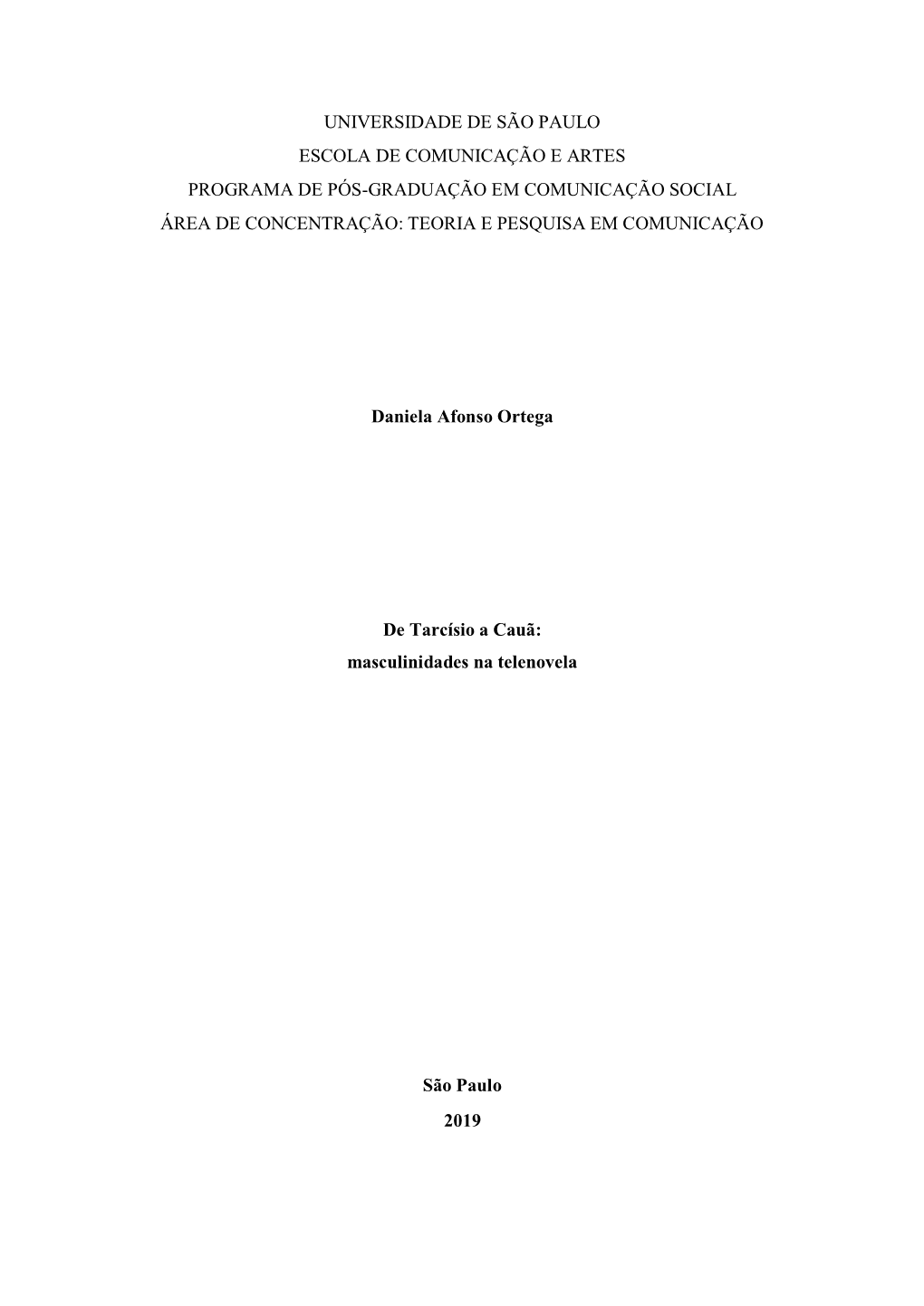 UNIVERSIDADE DE SÃO PAULO
ESCOLA DE COMUNICAÇÃO E ARTES
PROGRAMA DE PÓS-GRADUAÇÃO EM COMUNICAÇÃO SOCIAL
ÁREA DE CONCENTRAÇÃO: TEORIA E PESQUISA EM COMUNICAÇÃO

Daniela Afonso Ortega

De Tarcísio a Cauã:
masculinidades na telenovela

São Paulo
2019